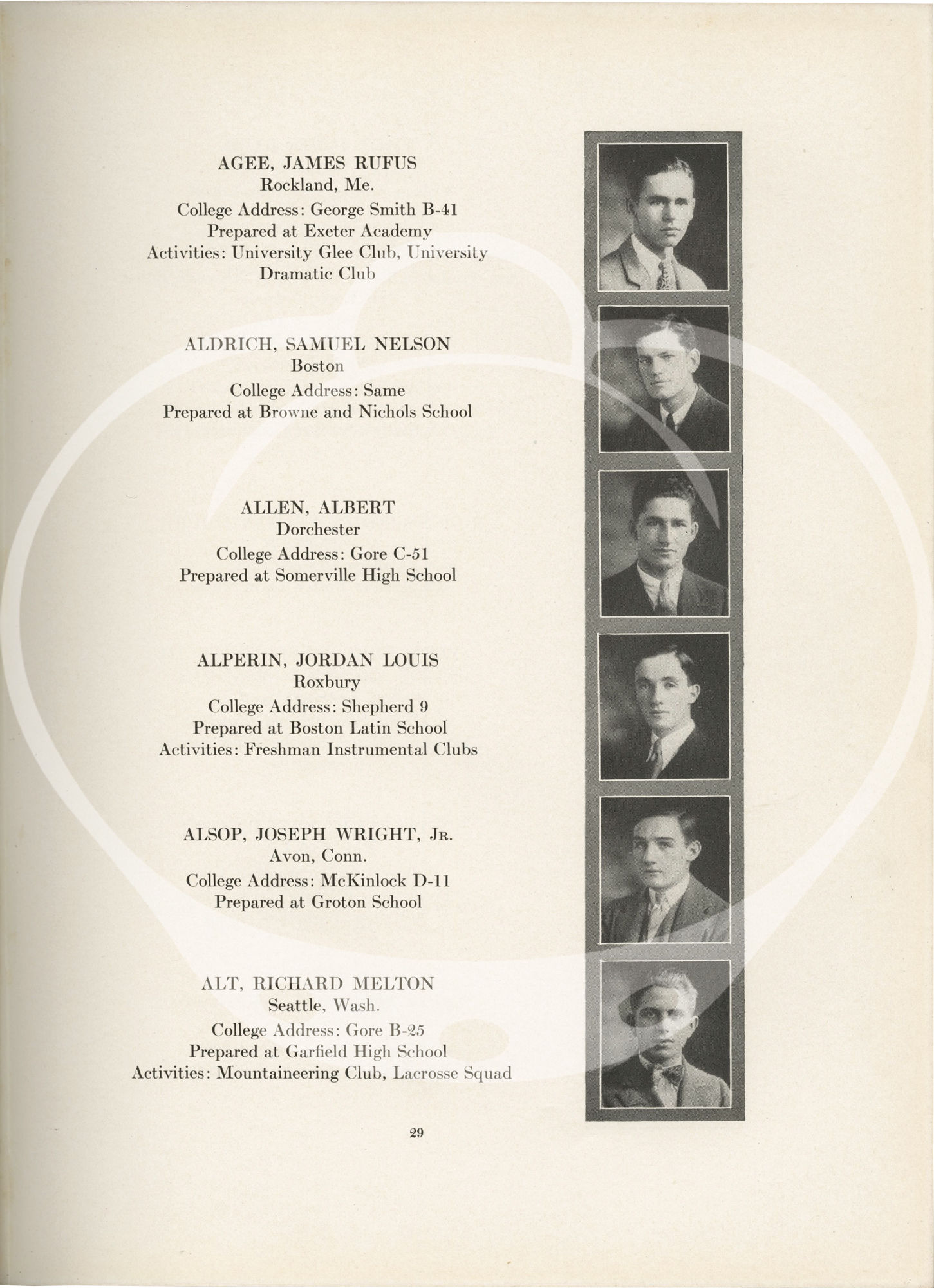 AGEE, JAMES RUFUS
Rockland, Me.
College Address: George Smith B-41
Prepared at Exeter Academy
Activities: University Glee Club, University Dramatic Club

ALDRICH, SAMUEL NELSON
Boston
College Address: Same
Prepared at Browne and Nichols School

ALLEN, ALBERT
Dorchester
College Address: Gore C-51
Prepared at Somerville High School

ALPERIN, JORDAN LOUIS
Roxbury
College Address: Shepherd 9
Prepared at Boston Latin School
Activities: Freshman Instrumental Clubs

ALSOP, JOSEPH WRIGHT, Jr.
Avon, Conn.
College Address: McKinlock D-11
Prepared at Groton School

ALT, RICHARD MELTON
Seattle, Wash.
College Address: Gore B-25
Prepared at Garfield High School
Activities: Mountaineering Club, Lacrosse Squad

29